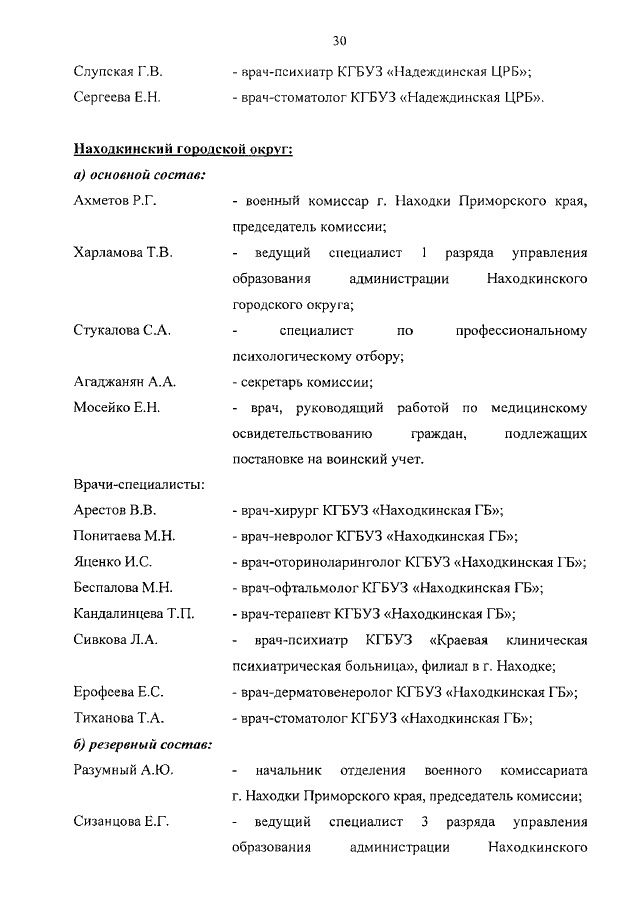 30

Слупская Г.В. - врач-психиатр КГБУЗ «Надеждинская ЦРБ»;
Сергеева Е.Н. - врач-стоматолог КГБУЗ «Надеждинская ЦРБ».

Находкинский городской округ:
а) основной состав:

Ахметов Р.Г. - военный комиссар г. Находки Приморского края, председатель комиссии;
Харламова Т.В. - ведущий специалист 1 разряда управления образования администрации Находкинского городского округа;
Стукалова С.А. - специалист по профессиональному психологическому отбору;
Агаджанян А.А. - секретарь комиссии;
Мосейко Е.Н. - врач, руководящий работой по медицинскому освидетельствованию граждан, подлежащих постановке на воинский учет.

Врачи-специалисты:
Арестов В.В. - врач-хирург КГБУЗ «Находкинская ГБ»;
Понитаева М.Н. - врач-невролог КГБУЗ «Находкинская ГБ»;
Яценко И.С. - врач-оториноларинголог КГБУЗ «Находкинская ГБ»;
Беспалова М.Н. - врач-офтальмолог КГБУЗ «Находкинская ГБ»;
Кандалинцева Т.П. - врач-терапевт КГБУЗ «Находкинская ГБ»;
Сивкова Л.А. - врач-психиатр КГБУЗ «Краевая клиническая психиатрическая больница», филиал в г. Находке;
Ерофеева Е.С. - врач-дерматовенеролог КГБУЗ «Находкинская ГБ»;
Тиханова Т.А. - врач-стоматолог КГБУЗ «Находкинская ГБ»;

б) резервный состав:

Разумный А.Ю. - начальник отделения военного комиссариата г. Находки Приморского края, председатель комиссии;
Сизанцова Е.Г. - ведущий специалист 3 разряда управления образования администрации Находкинского